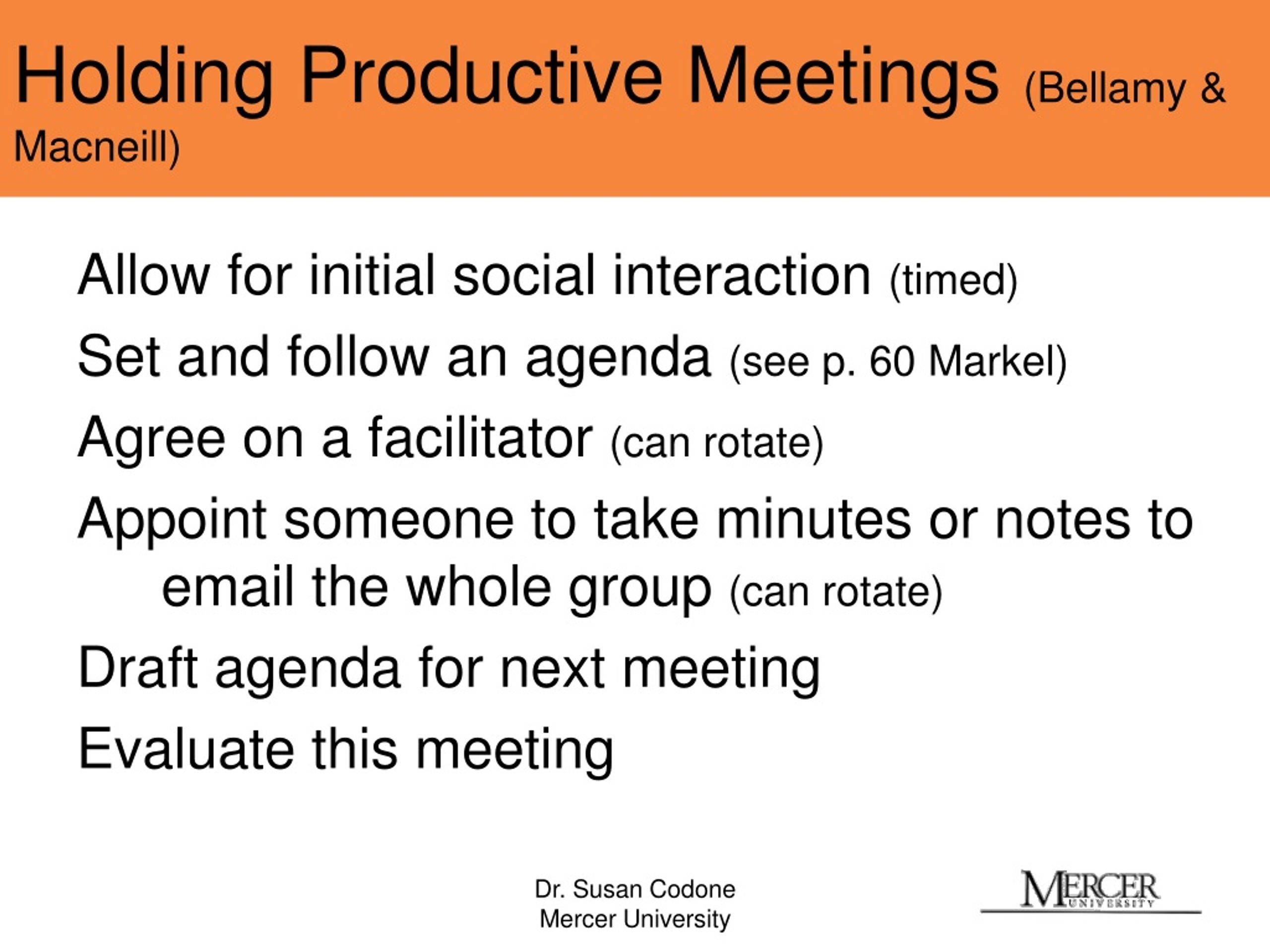 Holding Productive Meetings (Bellamy & Macneill)

Allow for initial social interaction (timed)

Set and follow an agenda (see p. 60 Markel)

Agree on a facilitator (can rotate)

Appoint someone to take minutes or notes to email the whole group (can rotate)

Draft agenda for next meeting

Evaluate this meeting

Dr. Susan Codone
Mercer University

MERCER UNIVERSITY